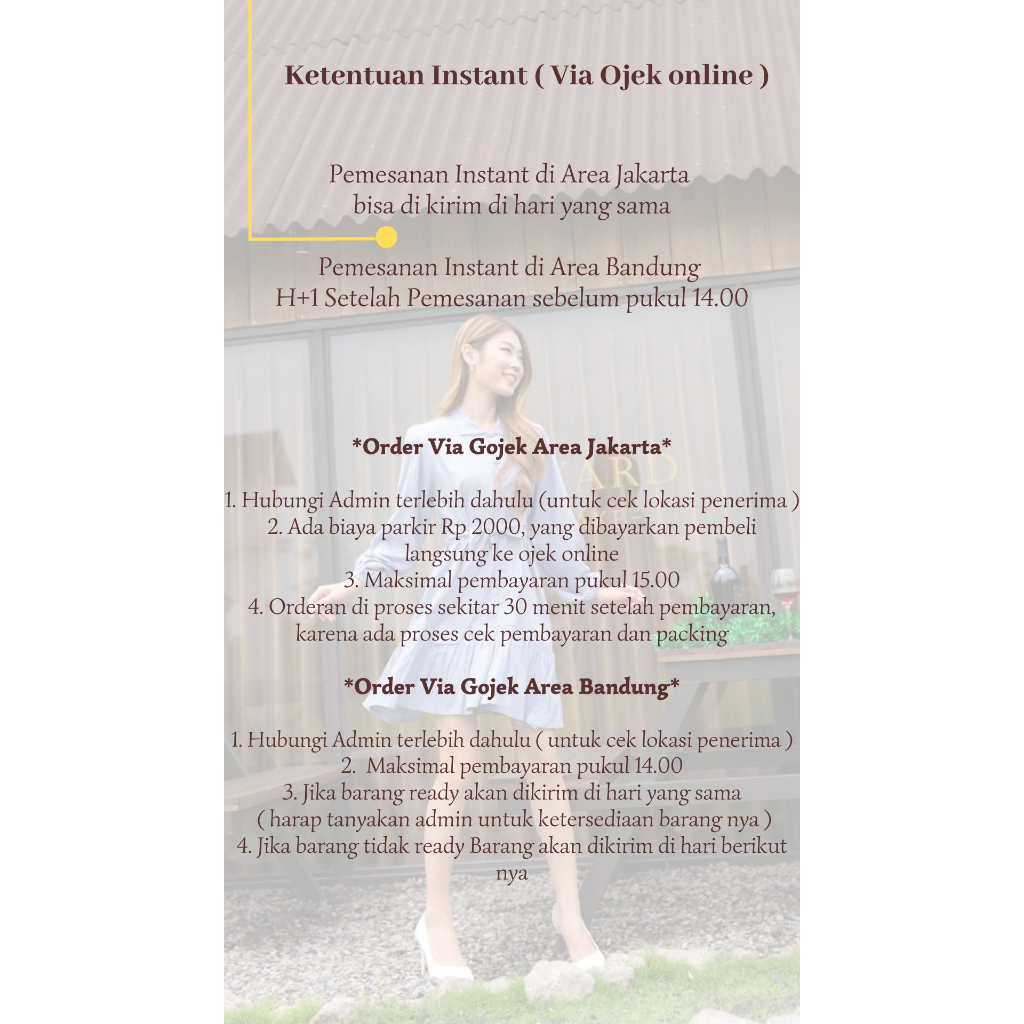 Ketentuan Instant ( Via Ojek online )

Pemesanan Instant di Area Jakarta bisa di kirim di hari yang sama

Pemesanan Instant di Area Bandung H+1 Setelah Pemesanan sebelum pukul 14.00

*Order Via Gojek Area Jakarta*

1. Hubungi Admin terlebih dahulu (untuk cek lokasi penerima )
2. Ada biaya parkir Rp 2000, yang dibayarkan pembeli langsung ke ojek online
3. Maksimal pembayaran pukul 15.00
4. Orderan di proses sekitar 30 menit setelah pembayaran, karena ada proses cek pembayaran dan packing

*Order Via Gojek Area Bandung*

1. Hubungi Admin terlebih dahulu ( untuk cek lokasi penerima )
2. Maksimal pembayaran pukul 14.00
3. Jika barang ready akan dikirim di hari yang sama ( harap tanyakan admin untuk ketersediaan barang nya )
4. Jika barang tidak ready Barang akan dikirim di hari berikut nya